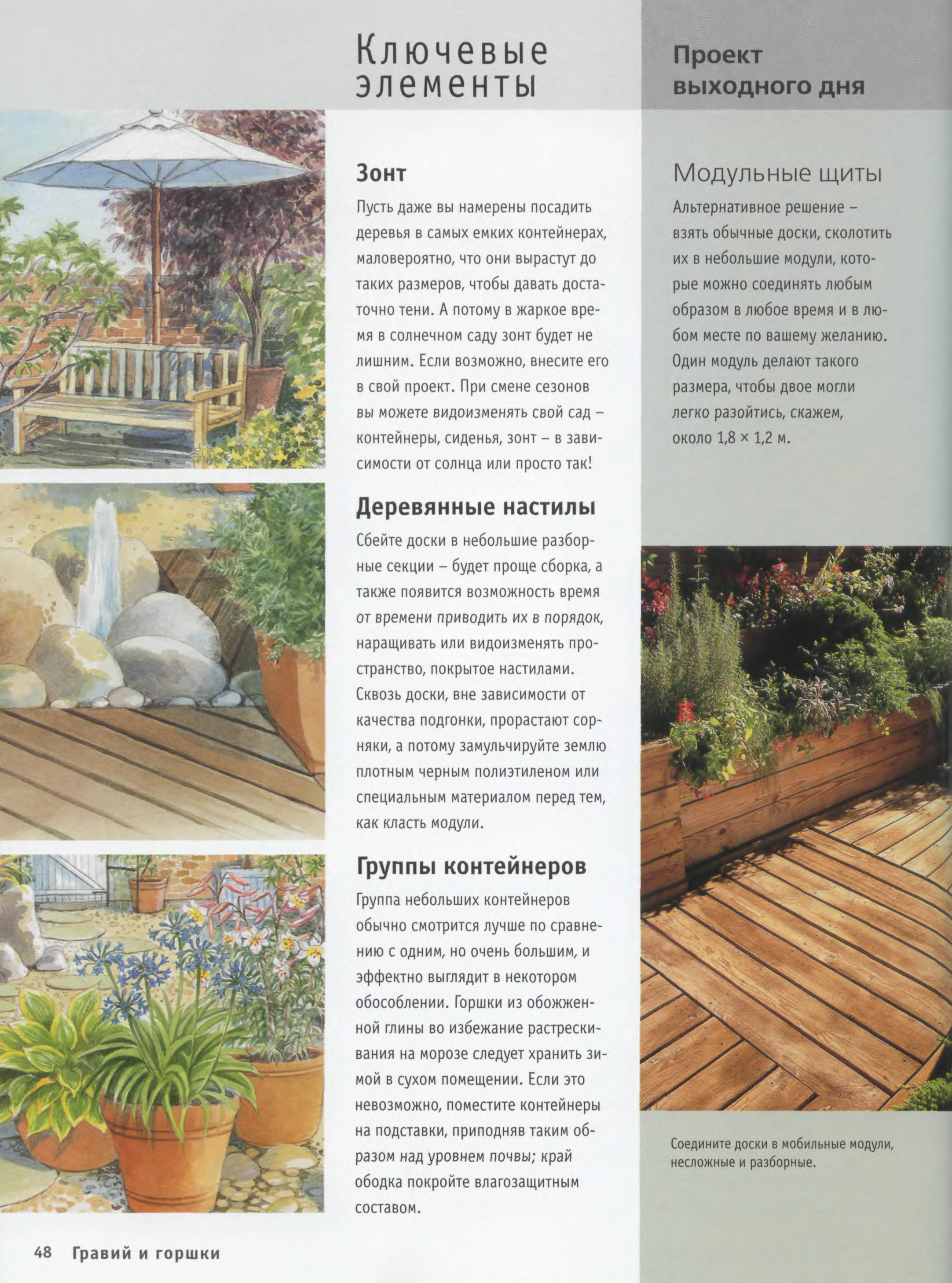 Ключевые элементы

Зонт

Пусть даже вы намерены посадить деревья в самых емких контейнерах, маловероятно, что они вырастут до таких размеров, чтобы давать достаточно тени. А потому в жаркое время в солнечном саду зонт будет не лишним. Если возможно, внесите его в свой проект. При смене сезонов вы можете видоизменять свой сад – контейнеры, сиденья, зонт – в зависимости от солнца или просто так!

Деревянные настилы

Сбейте доски в небольшие разборные секции – будет проще сборка, а также появится возможность время от времени приводить их в порядок, наращивать или видоизменять пространство, покрытое настилами. Сквозь доски, вне зависимости от качества подгонки, прорастают сорняки, а потому замульчируйте землю плотным черным полиэтиленом или специальным материалом перед тем, как класть модули.

Группы контейнеров

Группа небольших контейнеров обычно смотрится лучше по сравнению с одним, но очень большим, и эффектно выглядит в некотором обособлении. Горшки из обожженной глины во избежание растрескивания на морозе следует хранить зимой в сухом помещении. Если это невозможно, поместите контейнеры на подставки, приподняв таким образом над уровнем почвы; край ободка покройте влагозащитным составом.

Проект выходного дня

Модульные щиты

Альтернативное решение – взять обычные доски, сколотить их в небольшие модули, которые можно соединять любым образом в любое время и в любом месте по вашему желанию. Один модуль делают такого размера, чтобы двое могли легко разойтись, скажем, около 1,8 × 1,2 м.

Соедините доски в мобильные модули, несложные и разборные.

48 Гравий и горшки